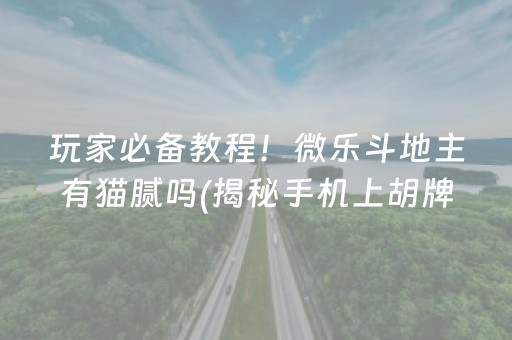 玩家必备教程！微乐斗地主有猫腻吗(揭秘手机上胡牌